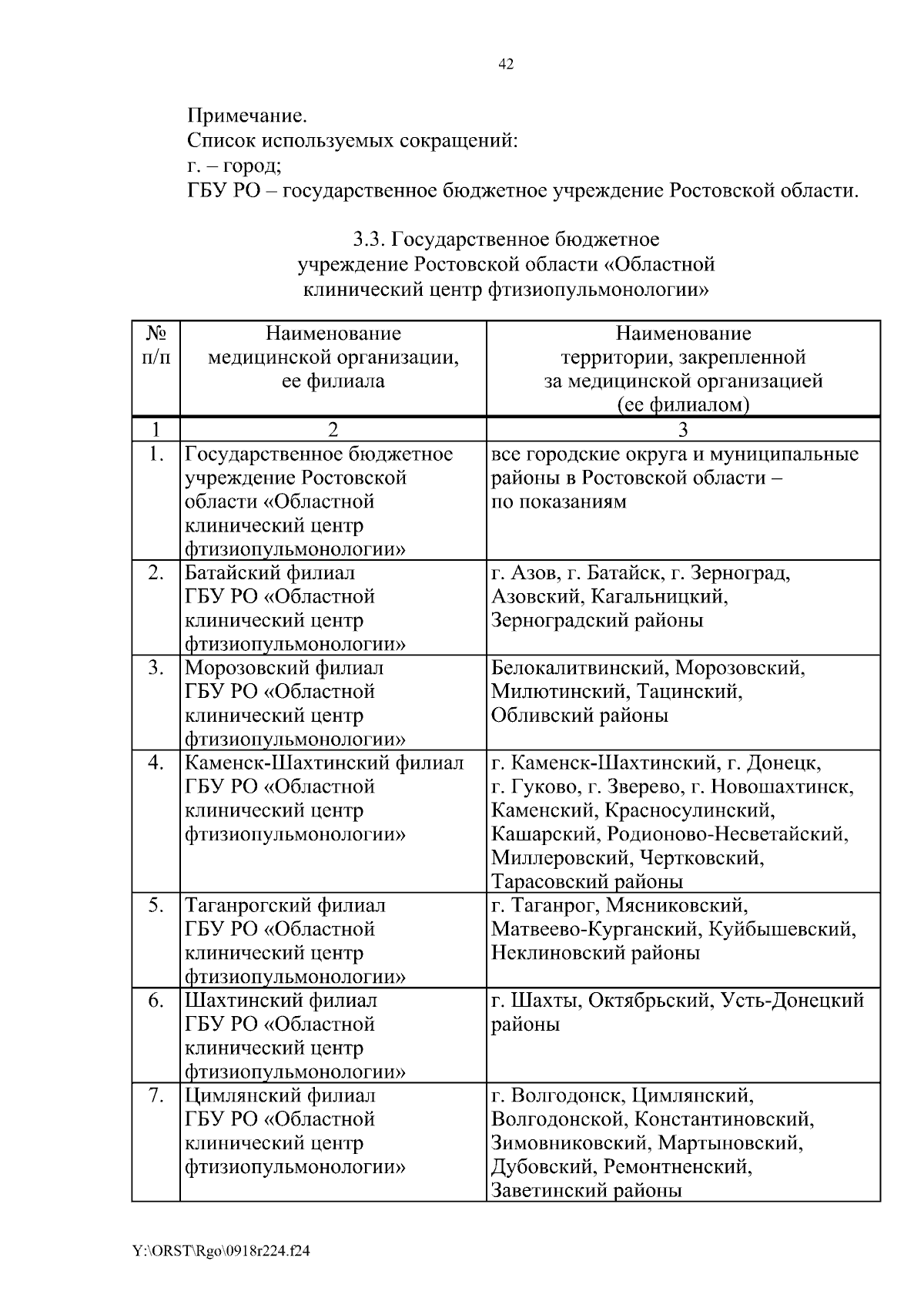 42

Примечание.
Список используемых сокращений:
г. – город;
ГБУ РО – государственное бюджетное учреждение Ростовской области.

3.3. Государственное бюджетное учреждение Ростовской области «Областной клинический центр фтизиопульмонологии»

| № п/п | Наименование медицинской организации, ее филиала | Наименование территории, закрепленной за медицинской организацией (ее филиалом) |
|---|---|---|
| 1 | 2 | 3 |
| 1. | Государственное бюджетное учреждение Ростовской области «Областной клинический центр фтизиопульмонологии» | все городские округа и муниципальные районы в Ростовской области – по показаниям |
| 2. | Батайский филиал ГБУ РО «Областной клинический центр фтизиопульмонологии» | г. Азов, г. Батайск, г. Зерноград, Азовский, Кагальницкий, Зерноградский районы |
| 3. | Морозовский филиал ГБУ РО «Областной клинический центр фтизиопульмонологии» | Белокалитвинский, Морозовский, Милютинский, Тацинский, Обливский районы |
| 4. | Каменск-Шахтинский филиал ГБУ РО «Областной клинический центр фтизиопульмонологии» | г. Каменск-Шахтинский, г. Донецк, г. Гуково, г. Зверево, г. Новошахтинск, Каменский, Красносулинский, Кашарский, Родионово-Несветайский, Миллеровский, Чертковский, Тарасовский районы |
| 5. | Таганрогский филиал ГБУ РО «Областной клинический центр фтизиопульмонологии» | г. Таганрог, Мясниковский, Матвеево-Курганский, Куйбышевский, Неклиновский районы |
| 6. | Шахтинский филиал ГБУ РО «Областной клинический центр фтизиопульмонологии» | г. Шахты, Октябрьский, Усть-Донецкий районы |
| 7. | Цимлянский филиал ГБУ РО «Областной клинический центр фтизиопульмонологии» | г. Волгодонск, Цимлянский, Волгодонской, Константиновский, Зимовниковский, Мартыновский, Дубовский, Ремонтненский, Заветинский районы |

Y:\ORST\Rgo\0918r224.f24